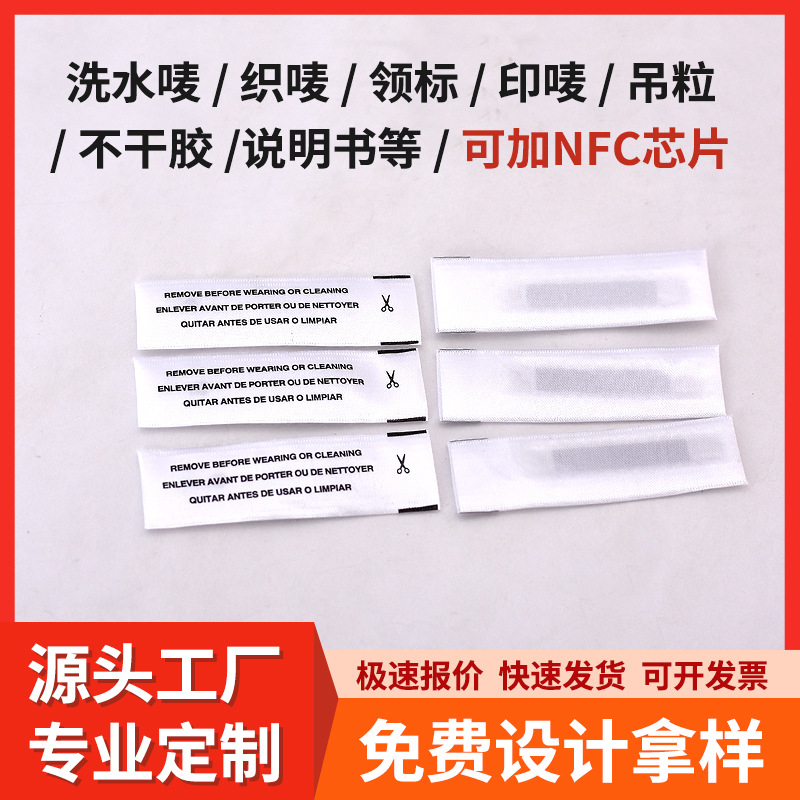 洗水唛 / 织唛 / 领标 / 印唛 / 吊粒 / 不干胶 /说明书等 / 可加NFC芯片

REMOVE BEFORE WEARING OR CLEANING
ENLEVER AVANT DE PORTER OU DE NETTOYER
QUITAR ANTES DE USAR O LIMPIAR

REMOVE BEFORE WEARING OR CLEANING
ENLEVER AVANT DE PORTER OU DE NETTOYER
QUITAR ANTES DE USAR O LIMPIAR

REMOVE BEFORE WEARING OR CLEANING
ENLEVER AVANT DE PORTER OU DE NETTOYER
QUITAR ANTES DE USAR O LIMPIAR

源头工厂
专业定制

极速报价 快速发货 可开发票

免费设计拿样